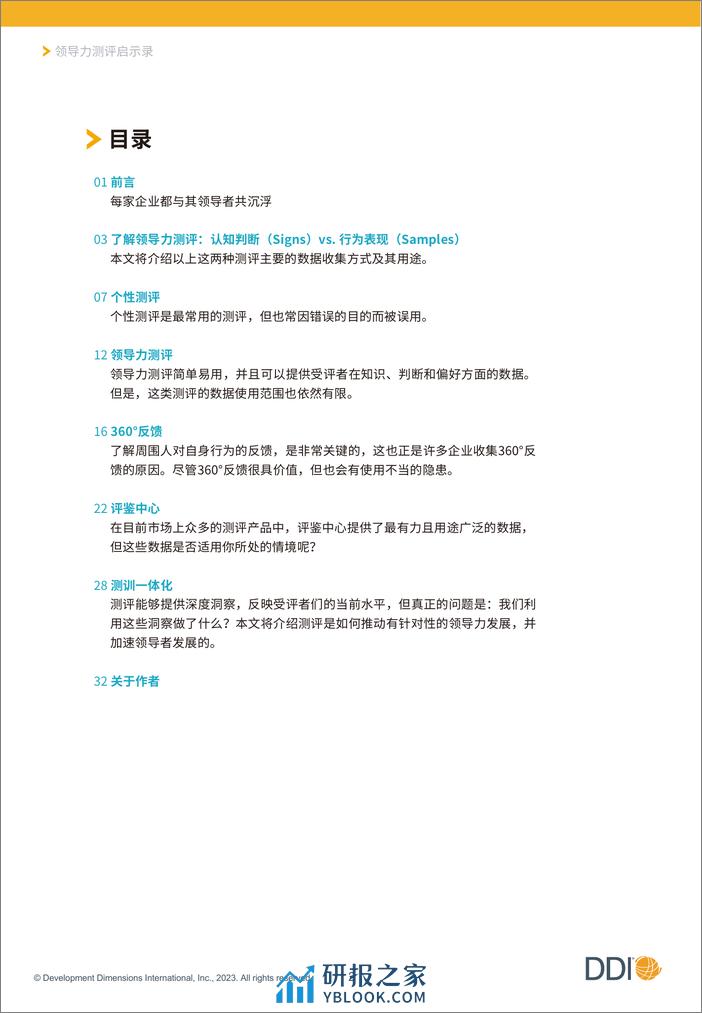 领导力测评启示录

目录

01 前言
每家企业都与其领导者共沉浮

03 了解领导力测评：认知判断（Signs）vs. 行为表现（Samples）
本文将介绍以上这两种测评主要的数据收集方式及其用途。

07 个性测评
个性测评是最常用的测评，但也常因错误的目的而被误用。

12 领导力测评
领导力测评简单易用，并且可以提供受评者在知识、判断和偏好方面的数据。但是，这类测评的数据使用范围也依然有限。

16 360°反馈
了解周围人对自身行为的反馈，是非常关键的，这也正是许多企业收集360°反馈的原因。尽管360°反馈很具价值，但也会有使用不当的隐患。

22 评鉴中心
在目前市场上众多的测评产品中，评鉴中心提供了最有力且用途广泛的数据，但这些数据是否适用你所处的情境呢？

28 测训一体化
测评能够提供深度洞察，反映受评者们的当前水平，但真正的问题是：我们利用这些洞察做了什么？本文将介绍测评是如何推动有针对性的领导力发展，并加速领导者发展的。

32 关于作者

© Development Dimensions International, Inc., 2023. All rights reserved.

研报之家
YBLOOK.COM

DDI